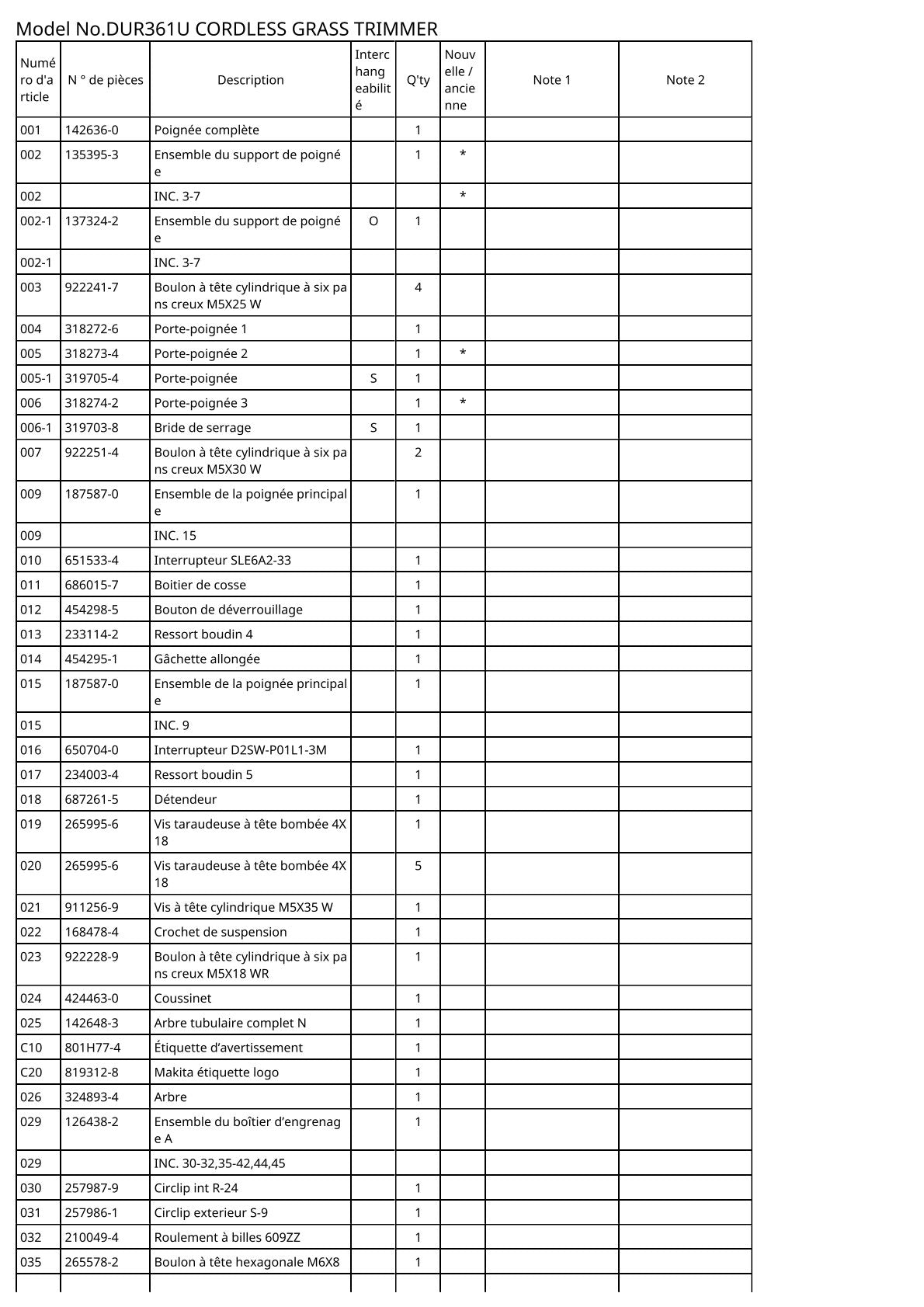 Model No.DUR361U CORDLESS GRASS TRIMMER

| Numéro d'article | N ° de pièces | Description | Interchangeabilité | Q'ty | Nouvelle / ancienne | Note 1 | Note 2 |
|---|---|---|---|---|---|---|---|
| 001 | 142636-0 | Poignée complète | | 1 | | | |
| 002 | 135395-3 | Ensemble du support de poignée | | 1 | * | | |
| 002 | | INC. 3-7 | | | * | | |
| 002-1 | 137324-2 | Ensemble du support de poignée | O | 1 | | | |
| 002-1 | | INC. 3-7 | | | | | |
| 003 | 922241-7 | Boulon à tête cylindrique à six pans creux M5X25 W | | 4 | | | |
| 004 | 318272-6 | Porte-poignée 1 | | 1 | | | |
| 005 | 318273-4 | Porte-poignée 2 | | 1 | * | | |
| 005-1 | 319705-4 | Porte-poignée | S | 1 | | | |
| 006 | 318274-2 | Porte-poignée 3 | | 1 | * | | |
| 006-1 | 319703-8 | Bride de serrage | S | 1 | | | |
| 007 | 922251-4 | Boulon à tête cylindrique à six pans creux M5X30 W | | 2 | | | |
| 009 | 187587-0 | Ensemble de la poignée principale | | 1 | | | |
| 009 | | INC. 15 | | | | | |
| 010 | 651533-4 | Interrupteur SLE6A2-33 | | 1 | | | |
| 011 | 686015-7 | Boitier de cosse | | 1 | | | |
| 012 | 454298-5 | Bouton de déverrouillage | | 1 | | | |
| 013 | 233114-2 | Ressort boudin 4 | | 1 | | | |
| 014 | 454295-1 | Gâchette allongée | | 1 | | | |
| 015 | 187587-0 | Ensemble de la poignée principale | | 1 | | | |
| 015 | | INC. 9 | | | | | |
| 016 | 650704-0 | Interrupteur D2SW-P01L1-3M | | 1 | | | |
| 017 | 234003-4 | Ressort boudin 5 | | 1 | | | |
| 018 | 687261-5 | Détendeur | | 1 | | | |
| 019 | 265995-6 | Vis taraudeuse à tête bombée 4X18 | | 1 | | | |
| 020 | 265995-6 | Vis taraudeuse à tête bombée 4X18 | | 5 | | | |
| 021 | 911256-9 | Vis à tête cylindrique M5X35 W | | 1 | | | |
| 022 | 168478-4 | Crochet de suspension | | 1 | | | |
| 023 | 922228-9 | Boulon à tête cylindrique à six pans creux M5X18 WR | | 1 | | | |
| 024 | 424463-0 | Coussinet | | 1 | | | |
| 025 | 142648-3 | Arbre tubulaire complet N | | 1 | | | |
| C10 | 801H77-4 | Étiquette d’avertissement | | 1 | | | |
| C20 | 819312-8 | Makita étiquette logo | | 1 | | | |
| 026 | 324893-4 | Arbre | | 1 | | | |
| 029 | 126438-2 | Ensemble du boîtier d’engrenage A | | 1 | | | |
| 029 | | INC. 30-32,35-42,44,45 | | | | | |
| 030 | 257987-9 | Circlip int R-24 | | 1 | | | |
| 031 | 257986-1 | Circlip exterieur S-9 | | 1 | | | |
| 032 | 210049-4 | Roulement à billes 609ZZ | | 1 | | | |
| 035 | 265578-2 | Boulon à tête hexagonale M6X8 | | 1 | | | |